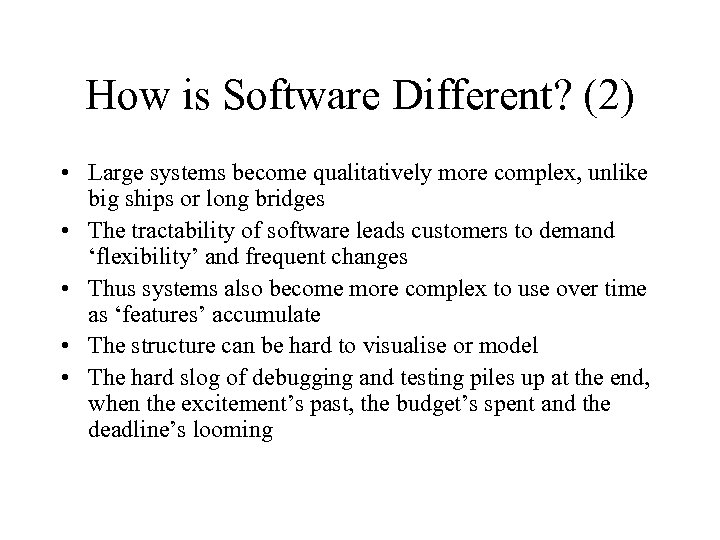 How is Software Different? (2)

• Large systems become qualitatively more complex, unlike big ships or long bridges
• The tractability of software leads customers to demand ‘flexibility’ and frequent changes
• Thus systems also become more complex to use over time as ‘features’ accumulate
• The structure can be hard to visualise or model
• The hard slog of debugging and testing piles up at the end, when the excitement’s past, the budget’s spent and the deadline’s looming